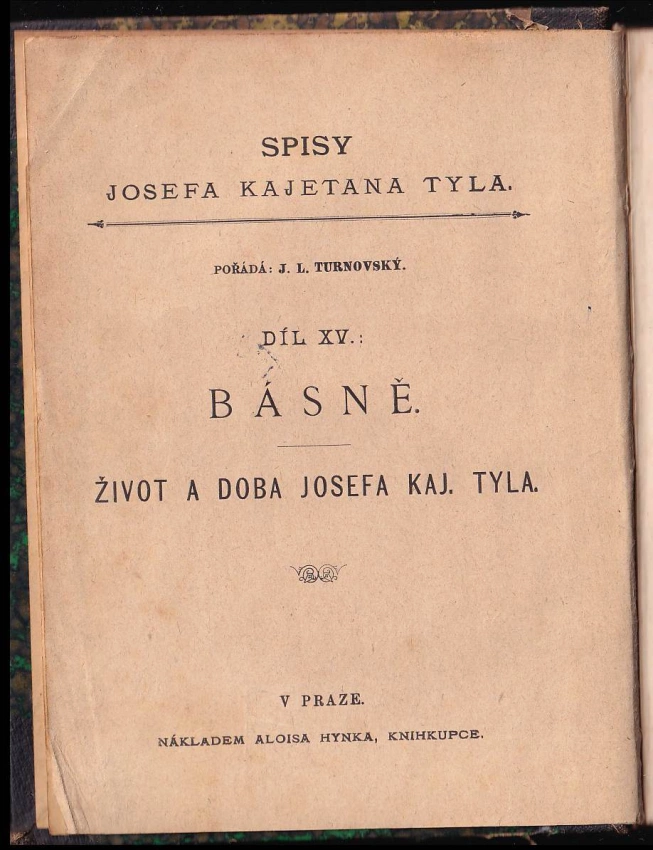 SPISY
JOSEFA KAJETANA TYLA.

POŘÁDÁ: J. L. TURNOVSKÝ.

DÍL XV.:

BÁSNĚ.

ŽIVOT A DOBA JOSEFA KAJ. TYLA.

V PRAZE.

NÁKLADEM ALOISA HYNKA, KNIHKUPCE.